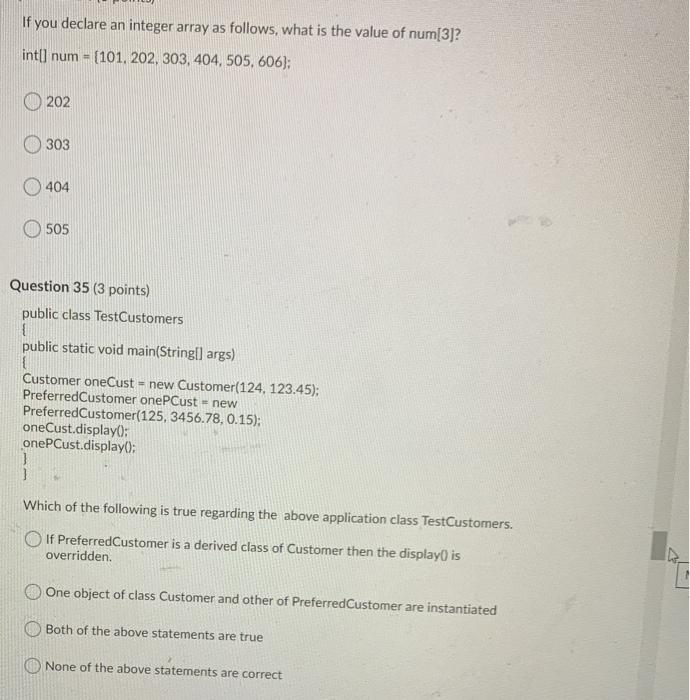 If you declare an integer array as follows, what is the value of num[3]?

int[] num = {101, 202, 303, 404, 505, 606};

202

303

404

505

Question 35 (3 points)

public class TestCustomers
{
public static void main(String[] args)
{
Customer oneCust = new Customer(124, 123.45);
PreferredCustomer onePCust = new PreferredCustomer(125, 3456.78, 0.15);
oneCust.display();
onePCust.display();
}
}

Which of the following is true regarding the above application class TestCustomers.

If PreferredCustomer is a derived class of Customer then the display() is overridden.

One object of class Customer and other of PreferredCustomer are instantiated

Both of the above statements are true

None of the above statements are correct